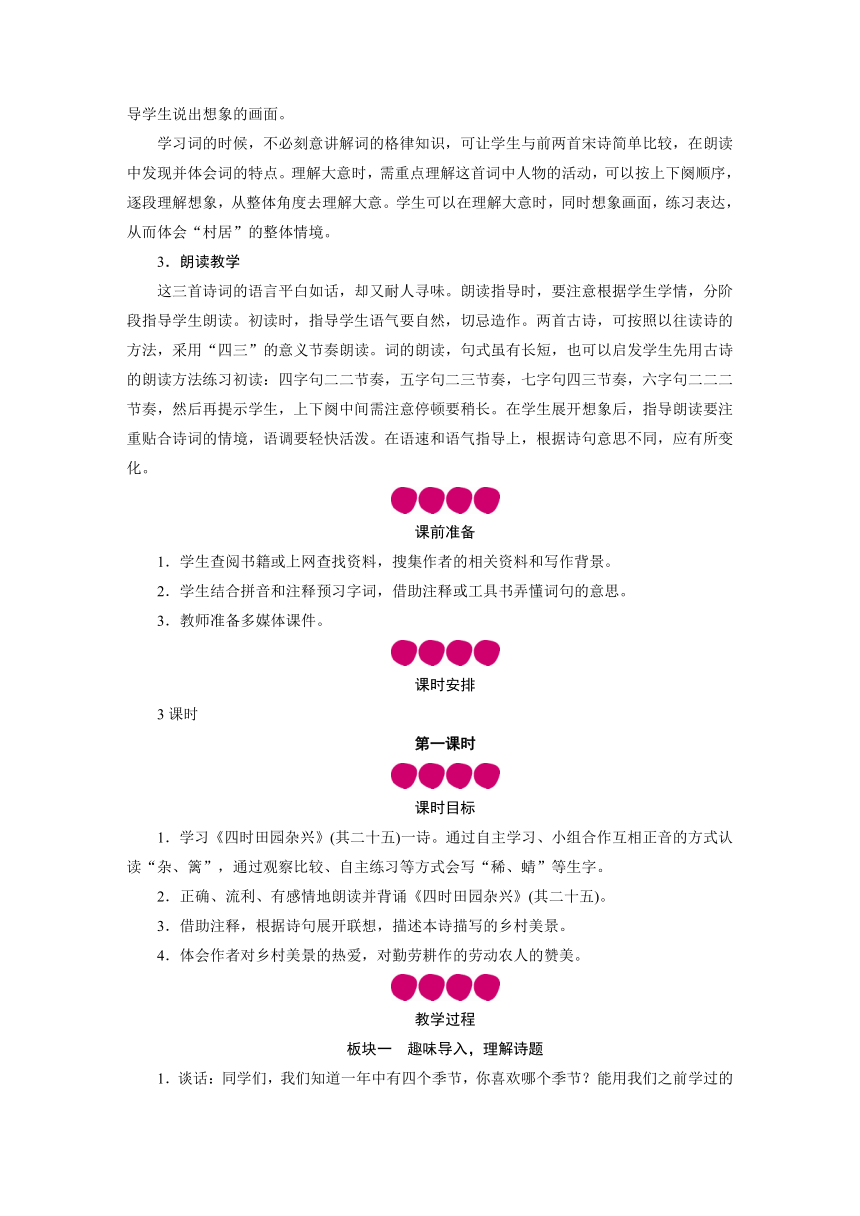 导学生说出想象的画面。

学习词的时候，不必刻意讲解词的格律知识，可让学生与前两首宋诗简单比较，在朗读中发现并体会词的特点。理解大意时，需重点理解这首词中人物的活动，可以按上下阕顺序，逐段理解想象，从整体角度去理解大意。学生可以在理解大意时，同时想象画面，练习表达，从而体会“村居”的整体情境。

3．朗读教学

这三首诗词的语言平白如话，却又耐人寻味。朗读指导时，要注意根据学生学情，分阶段指导学生朗读。初读时，指导学生语气要自然，切忌造作。两首古诗，可按照以往读诗的方法，采用“四三”的意义节奏朗读。词的朗读，句式虽有长短，也可以启发学生先用古诗的朗读方法练习初读：四字句二二节奏，五字句二三节奏，七字句四三节奏，六字句二二二节奏，然后再提示学生，上下阕中间需注意停顿要稍长。在学生展开想象后，指导朗读要注重贴合诗词的情境，语调要轻快活泼。在语速和语气指导上，根据诗句意思不同，应有所变化。

课前准备

1．学生查阅书籍或上网查找资料，搜集作者的相关资料和写作背景。

2．学生结合拼音和注释预习字词，借助注释或工具书弄懂词句的意思。

3．教师准备多媒体课件。

课时安排

3 课时

第一课时

课时目标

1．学习《四时田园杂兴》(其二十五)一诗。通过自主学习、小组合作互相正音的方式认读“杂、篱”，通过观察比较、自主练习等方式会写“稀、蜻”等生字。

2．正确、流利、有感情地朗读并背诵《四时田园杂兴》(其二十五)。

3．借助注释，根据诗句展开联想，描述本诗描写的乡村美景。

4．体会作者对乡村美景的热爱，对勤劳耕作的劳动农人的赞美。

教学过程

板块一　趣味导入，理解诗题

1．谈话：同学们，我们知道一年中有四个季节，你喜欢哪个季节？能用我们之前学过的